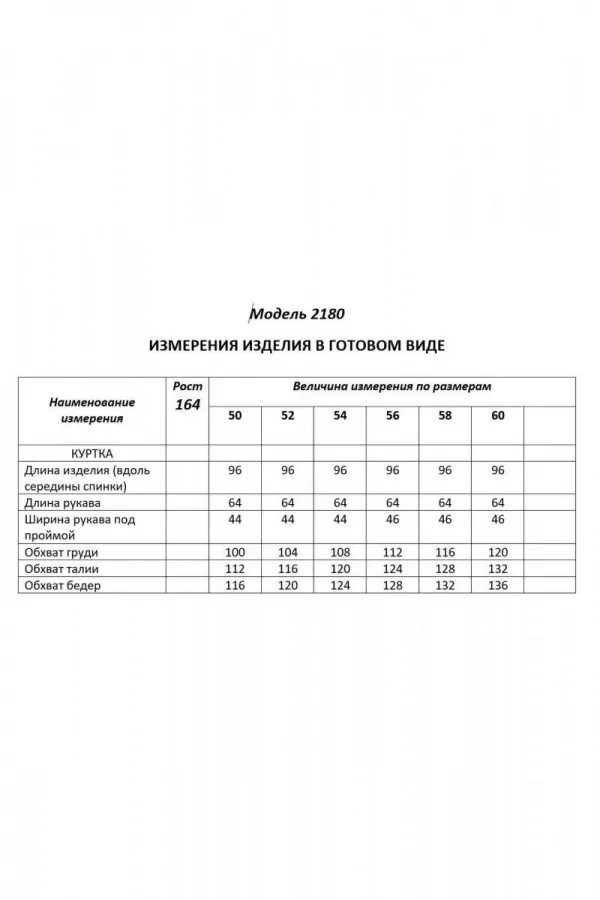 Модель 2180

ИЗМЕРЕНИЯ ИЗДЕЛИЯ В ГОТОВОМ ВИДЕ

| Наименование измерения | Рост 164 | Величина измерения по размерам | | | | | | |
|---|---|---|---|---|---|---|---|---|
| | | 50 | 52 | 54 | 56 | 58 | 60 | |
| КУРТКА | | | | | | | | |
| Длина изделия (вдоль середины спинки) | | 96 | 96 | 96 | 96 | 96 | 96 | |
| Длина рукава | | 64 | 64 | 64 | 64 | 64 | 64 | |
| Ширина рукава под проймой | | 44 | 44 | 44 | 46 | 46 | 46 | |
| Обхват груди | | 100 | 104 | 108 | 112 | 116 | 120 | |
| Обхват талии | | 112 | 116 | 120 | 124 | 128 | 132 | |
| Обхват бедер | | 116 | 120 | 124 | 128 | 132 | 136 | |